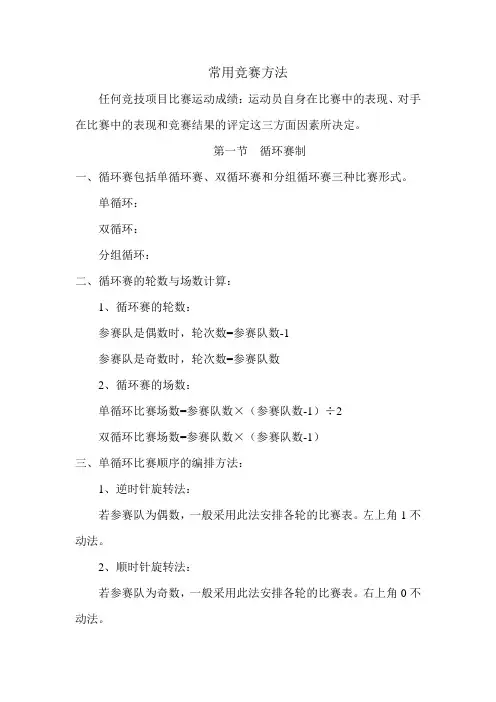 常用竞赛方法

任何竞技项目比赛运动成绩：运动员自身在比赛中的表现、对手在比赛中的表现和竞赛结果的评定这三方面因素所决定。

第一节　循环赛制

一、循环赛包括单循环赛、双循环赛和分组循环赛三种比赛形式。

单循环：

双循环：

分组循环：

二、循环赛的轮数与场数计算：

1、循环赛的轮数：

参赛队是偶数时，轮次数=参赛队数-1

参赛队是奇数时，轮次数=参赛队数

2、循环赛的场数：

单循环比赛场数=参赛队数×（参赛队数-1）÷2

双循环比赛场数=参赛队数×（参赛队数-1）

三、单循环比赛顺序的编排方法：

1、逆时针旋转法：

若参赛队为偶数，一般采用此法安排各轮的比赛表。左上角 1 不动法。

2、顺时针旋转法：

若参赛队为奇数，一般采用此法安排各轮的比赛表。右上角 0 不动法。